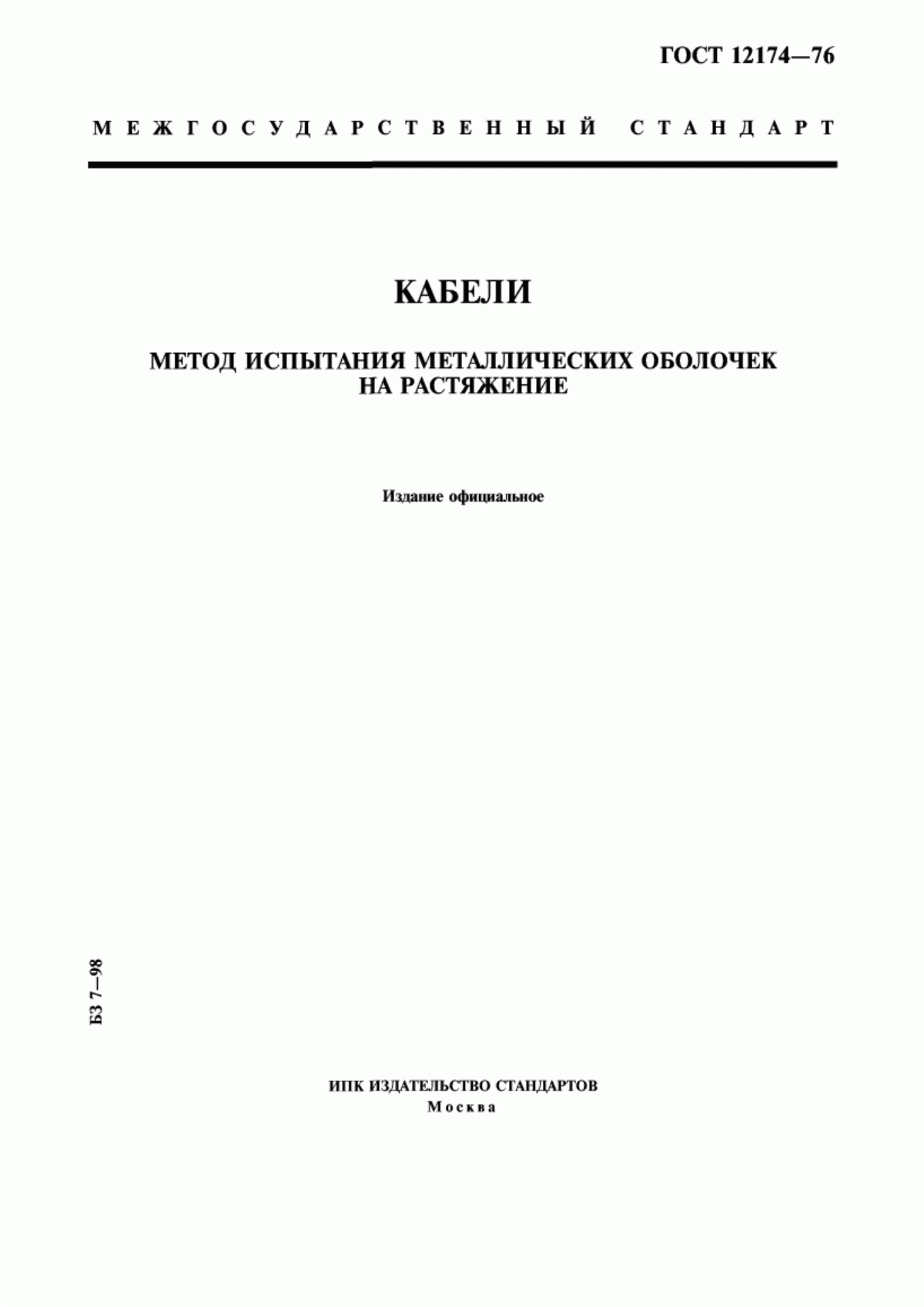 ГОСТ 12174—76

МЕЖГОСУДАРСТВЕННЫЙ СТАНДАРТ

КАБЕЛИ

МЕТОД ИСПЫТАНИЯ МЕТАЛЛИЧЕСКИХ ОБОЛОЧЕК НА РАСТЯЖЕНИЕ

Издание официальное

БЗ 7—98

ИПК ИЗДАТЕЛЬСТВО СТАНДАРТОВ
Москва